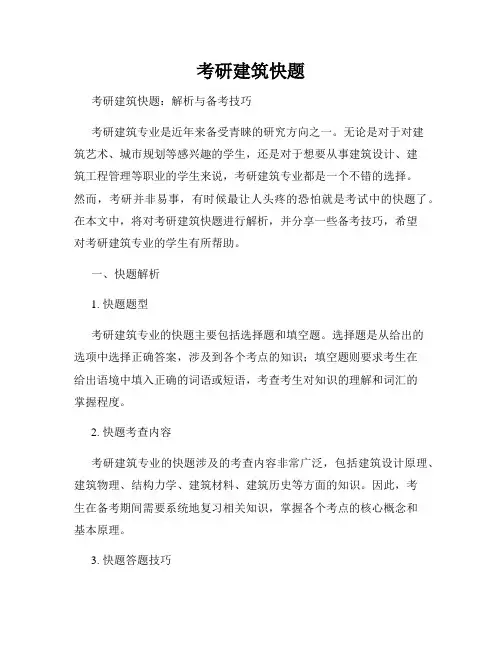 考研建筑快题

考研建筑快题：解析与备考技巧

考研建筑专业是近年来备受青睐的研究方向之一。无论是对于对建筑艺术、城市规划等感兴趣的学生，还是对于想要从事建筑设计、建筑工程管理等职业的学生来说，考研建筑专业都是一个不错的选择。然而，考研并非易事，有时候最让人头疼的恐怕就是考试中的快题了。在本文中，将对考研建筑快题进行解析，并分享一些备考技巧，希望对考研建筑专业的学生有所帮助。

一、快题解析

1. 快题题型

考研建筑专业的快题主要包括选择题和填空题。选择题是从给出的选项中选择正确答案，涉及到各个考点的知识；填空题则要求考生在给出语境中填入正确的词语或短语，考查考生对知识的理解和词汇的掌握程度。

2. 快题考查内容

考研建筑专业的快题涉及的考查内容非常广泛，包括建筑设计原理、建筑物理、结构力学、建筑材料、建筑历史等方面的知识。因此，考生在备考期间需要系统地复习相关知识，掌握各个考点的核心概念和基本原理。

3. 快题答题技巧